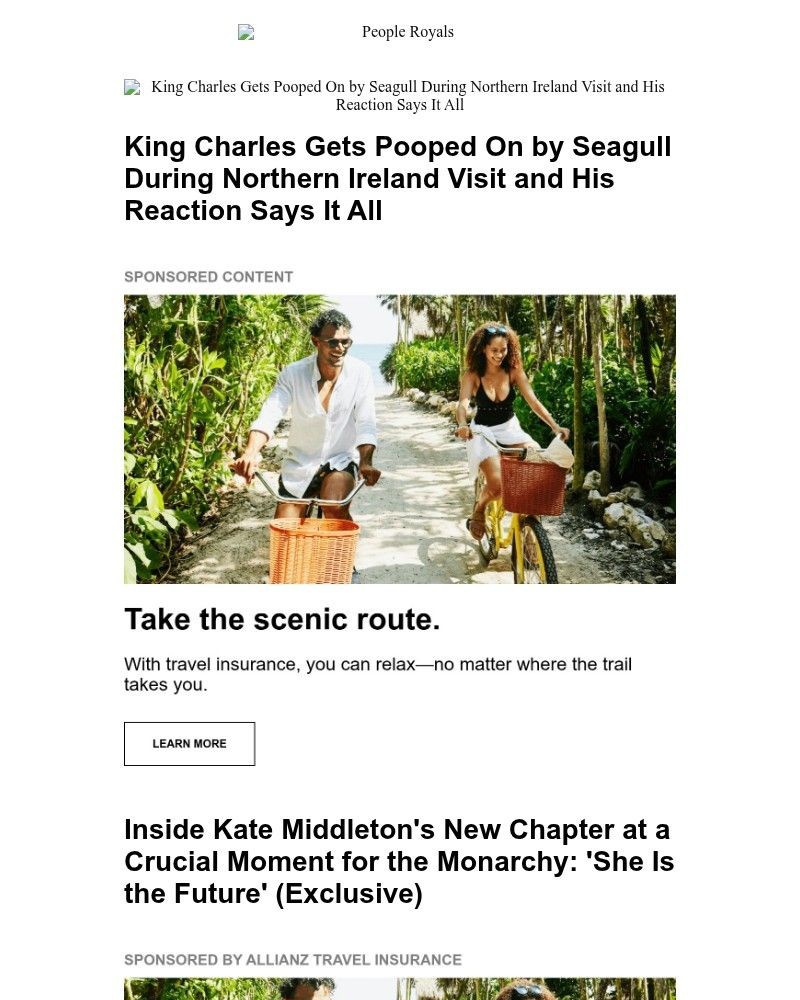 People Royals

King Charles Gets Pooped On by Seagull During Northern Ireland Visit and His Reaction Says It All

King Charles Gets Pooped On by Seagull During Northern Ireland Visit and His Reaction Says It All

SPONSORED CONTENT

Take the scenic route.

With travel insurance, you can relax—no matter where the trail takes you.

LEARN MORE

Inside Kate Middleton's New Chapter at a Crucial Moment for the Monarchy: 'She Is the Future' (Exclusive)

SPONSORED BY ALLIANZ TRAVEL INSURANCE